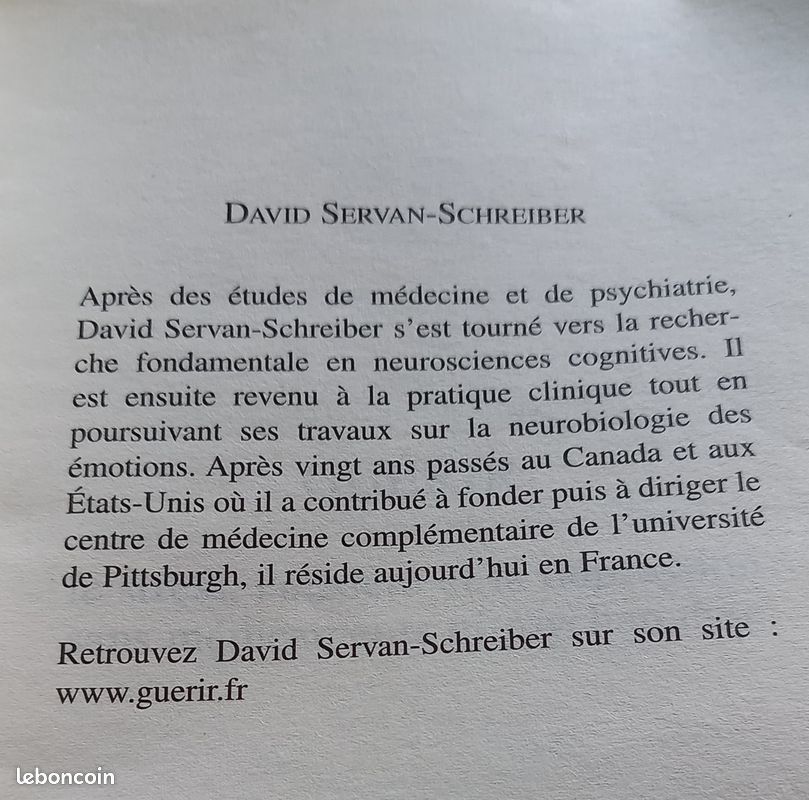 DAVID SERVAN-SCHREIBER

Après des études de médecine et de psychiatrie, David Servan-Schreiber s'est tourné vers la recherche fondamentale en neurosciences cognitives. Il est ensuite revenu à la pratique clinique tout en poursuivant ses travaux sur la neurobiologie des émotions. Après vingt ans passés au Canada et aux États-Unis où il a contribué à fonder puis à diriger le centre de médecine complémentaire de l'université de Pittsburgh, il réside aujourd'hui en France.

Retrouvez David Servan-Schreiber sur son site : www.guerir.fr

leboncoin